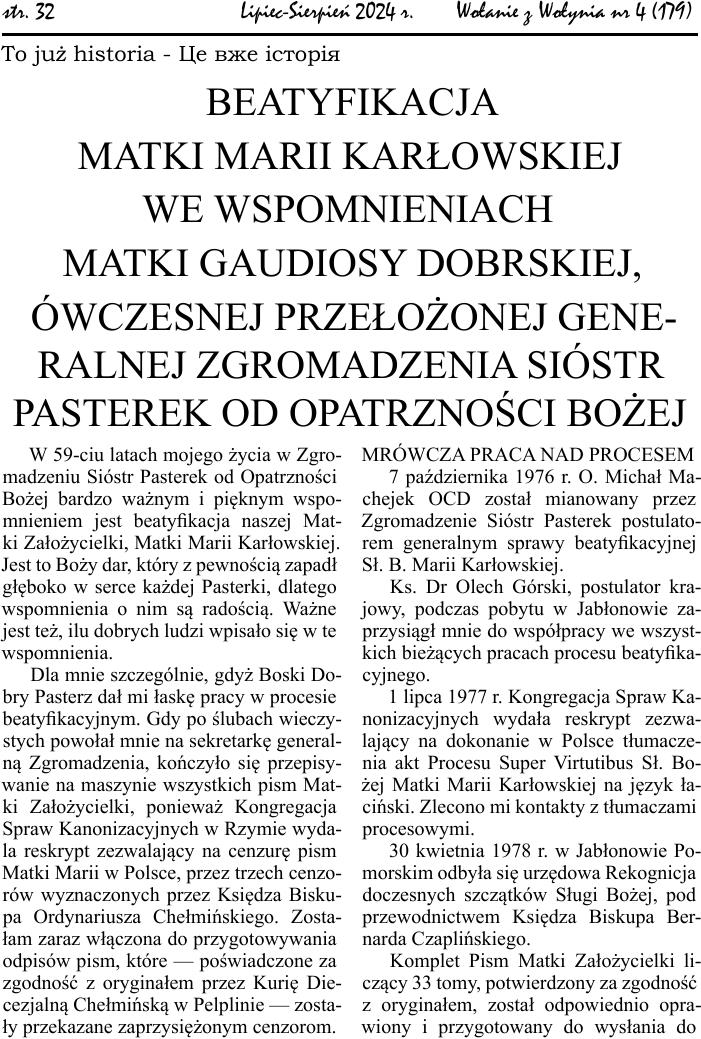 str. 32 Lipiec-Sierpień 2024 r. Wołanie z Wołynia nr 4 (179)

To już historia - Це вже історія

BEATYFIKACJA MATKI MARII KARŁOWSKIEJ WE WSPOMNIENIACH MATKI GAUDIOSY DOBRSKIEJ, ÓWCZESNEJ PRZEŁOŻONEJ GENERALNEJ ZGROMADZENIA SIÓSTR PASTEREK OD OPATRZNOŚCI BOŻEJ

W 59-ciu latach mojego życia w Zgromadzeniu Sióstr Pasterek od Opatrzności Bożej bardzo ważnym i pięknym wspomnieniem jest beatyfikacja naszej Matki Założycielki, Matki Marii Karłowskiej. Jest to Boży dar, który z pewnością zapadł głęboko w serce każdej Pasterki, dlatego wspomnienia o nim są radością. Ważne jest też, ilu dobrych ludzi wpisało się w te wspomnienia.

Dla mnie szczególnie, gdyż Boski Dobry Pasterz dał mi łaskę pracy w procesie beatyfikacyjnym. Gdy po ślubach wieczystych powołał mnie na sekretarkę generalną Zgromadzenia, kończyło się przepisywanie na maszynie wszystkich pism Matki Założycielki, ponieważ Kongregacja Spraw Kanonizacyjnych w Rzymie wydała reskrypt zezwalający na cenzurę pism Matki Marii w Polsce, przez trzech cenzorów wyznaczonych przez Księdza Biskupa Ordynariusza Chełmińskiego. Zostałam zaraz włączona do przygotowywania odpisów pism, które — poświadczone za zgodność z oryginałem przez Kurię Diecezjalną Chełmińską w Pelplinie — zostały przekazane zaprzysiężonym cenzorom.

MRÓWCZA PRACA NAD PROCESEM

7 października 1976 r. O. Michał Machejek OCD został mianowany przez Zgromadzenie Sióstr Pasterek postulatorem generalnym sprawy beatyfikacyjnej Sł. B. Marii Karłowskiej.

Ks. Dr Olech Górski, postulator krajowy, podczas pobytu w Jabłonowie zaprzysiągł mnie do współpracy we wszystkich bieżących pracach procesu beatyfikacyjnego.

1 lipca 1977 r. Kongregacja Spraw Kanonizacyjnych wydała reskrypt zezwalający na dokonanie w Polsce tłumaczenia akt Procesu Super Virtutibus Sł. Bożej Matki Marii Karłowskiej na język łaciński. Zlecono mi kontakty z tłumaczami procesowymi.

30 kwietnia 1978 r. w Jabłonowie Pomorskim odbyła się urzędowa Rekognicja doczesnych szczątków Sługi Bożej, pod przewodnictwem Księdza Biskupa Bernarda Czaplińskiego.

Komplet Pism Matki Założycielki liczący 33 tomy, potwierdzony za zgodność z oryginałem, został odpowiednio oprawiony i przygotowany do wysłania do